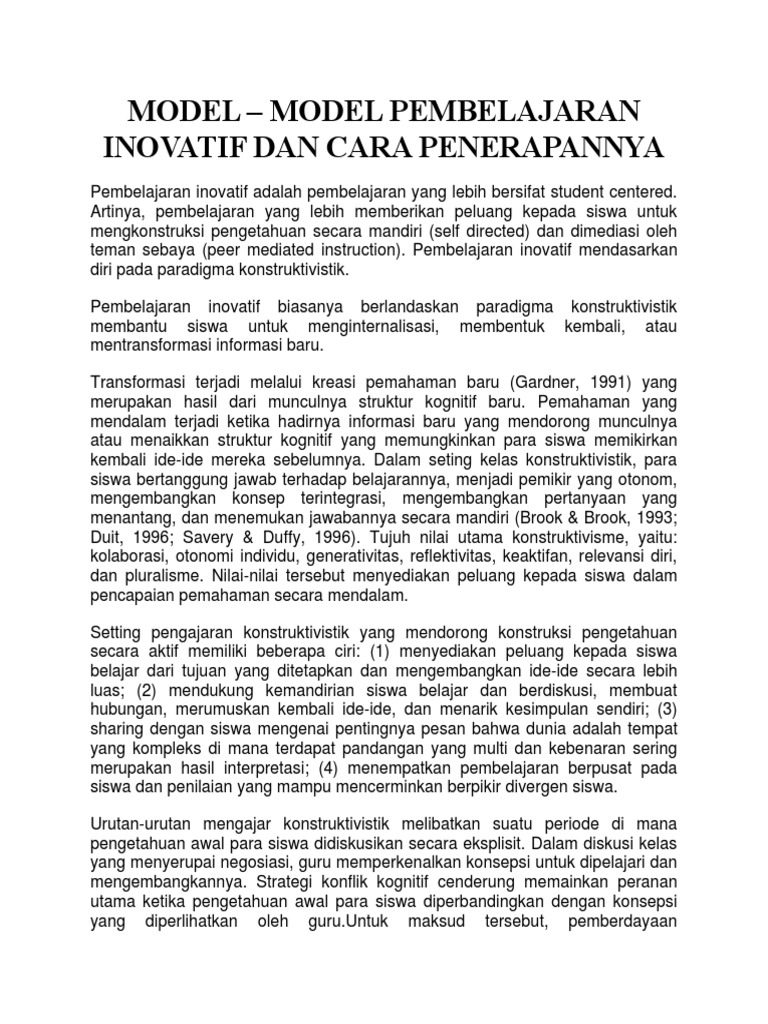 MODEL – MODEL PEMBELAJARAN INOVATIF DAN CARA PENERAPANNYA

Pembelajaran inovatif adalah pembelajaran yang lebih bersifat student centered. Artinya, pembelajaran yang lebih memberikan peluang kepada siswa untuk mengkonstruksi pengetahuan secara mandiri (self directed) dan dimediasi oleh teman sebaya (peer mediated instruction). Pembelajaran inovatif mendasarkan diri pada paradigma konstruktivistik.

Pembelajaran inovatif biasanya berlandaskan paradigma konstruktivistik membantu siswa untuk menginternalisasi, membentuk kembali, atau mentransformasi informasi baru.

Transformasi terjadi melalui kreasi pemahaman baru (Gardner, 1991) yang merupakan hasil dari munculnya struktur kognitif baru. Pemahaman yang mendalam terjadi ketika hadirnya informasi baru yang mendorong munculnya atau menaikkan struktur kognitif yang memungkinkan para siswa memikirkan kembali ide-ide mereka sebelumnya. Dalam seting kelas konstruktivistik, para siswa bertanggung jawab terhadap belajarannya, menjadi pemikir yang otonom, mengembangkan konsep terintegrasi, mengembangkan pertanyaan yang menantang, dan menemukan jawabannya secara mandiri (Brook & Brook, 1993; Duit, 1996; Savery & Duffy, 1996). Tujuh nilai utama konstruktivisme, yaitu: kolaborasi, otonomi individu, generativitas, reflektivitas, keaktifan, relevansi diri, dan pluralisme. Nilai-nilai tersebut menyediakan peluang kepada siswa dalam pencapaian pemahaman secara mendalam.

Setting pengajaran konstruktivistik yang mendorong konstruksi pengetahuan secara aktif memiliki beberapa ciri: (1) menyediakan peluang kepada siswa belajar dari tujuan yang ditetapkan dan mengembangkan ide-ide secara lebih luas; (2) mendukung kemandirian siswa belajar dan berdiskusi, membuat hubungan, merumuskan kembali ide-ide, dan menarik kesimpulan sendiri; (3) sharing dengan siswa mengenai pentingnya pesan bahwa dunia adalah tempat yang kompleks di mana terdapat pandangan yang multi dan kebenaran sering merupakan hasil interpretasi; (4) menempatkan pembelajaran berpusat pada siswa dan penilaian yang mampu mencerminkan berpikir divergen siswa.

Urutan-urutan mengajar konstruktivistik melibatkan suatu periode di mana pengetahuan awal para siswa didiskusikan secara eksplisit. Dalam diskusi kelas yang menyerupai negosiasi, guru memperkenalkan konsepsi untuk dipelajari dan mengembangkannya. Strategi konflik kognitif cenderung memainkan peranan utama ketika pengetahuan awal para siswa diperbandingkan dengan konsepsi yang diperlihatkan oleh guru.Untuk maksud tersebut, pemberdayaan